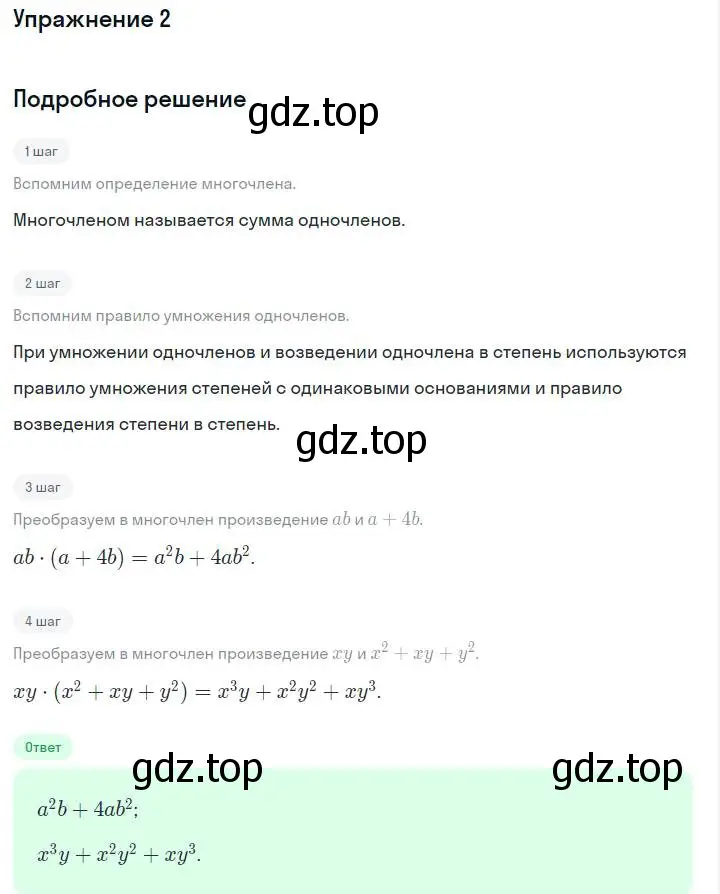 Упражнение 2

Подробное решение gdz.top

1 шаг

Вспомним определение многочлена.

Многочленом называется сумма одночленов.

2 шаг

Вспомним правило умножения одночленов.

При умножении одночленов и возведении одночлена в степень используются правило умножения степеней с одинаковыми основаниями и правило возведения степени в степень.

gdz.top

3 шаг

Преобразуем в многочлен произведение $ab$ и $a + 4b$.

$ab \cdot (a + 4b) = a^2b + 4ab^2$.

4 шаг

Преобразуем в многочлен произведение $xy$ и $x^2 + xy + y^2$.

$xy \cdot (x^2 + xy + y^2) = x^3y + x^2y^2 + xy^3$.

Ответ

gdz.top gdz.top

$a^2b + 4ab^2$;

$x^3y + x^2y^2 + xy^3$.